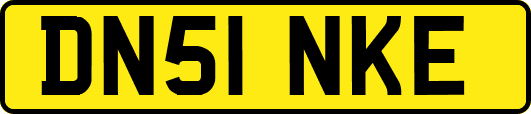 DN51 NKE